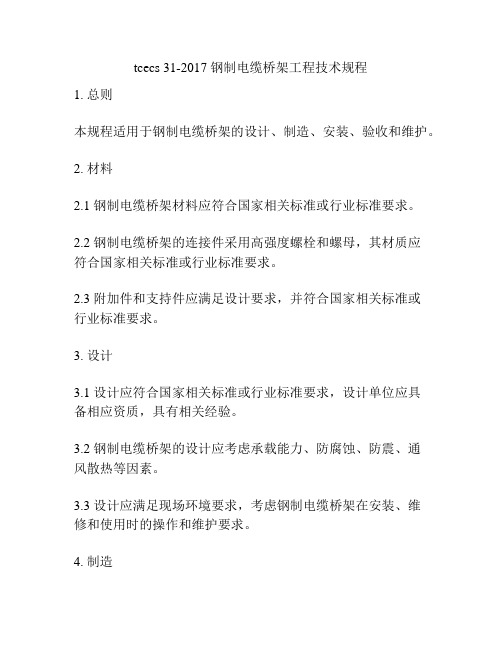 tcecs 31-2017 钢制电缆桥架工程技术规程

1. 总则

本规程适用于钢制电缆桥架的设计、制造、安装、验收和维护。

2. 材料

2.1 钢制电缆桥架材料应符合国家相关标准或行业标准要求。

2.2 钢制电缆桥架的连接件采用高强度螺栓和螺母，其材质应符合国家相关标准或行业标准要求。

2.3 附加件和支持件应满足设计要求，并符合国家相关标准或行业标准要求。

3. 设计

3.1 设计应符合国家相关标准或行业标准要求，设计单位应具备相应资质，具有相关经验。

3.2 钢制电缆桥架的设计应考虑承载能力、防腐蚀、防震、通风散热等因素。

3.3 设计应满足现场环境要求，考虑钢制电缆桥架在安装、维修和使用时的操作和维护要求。

4. 制造